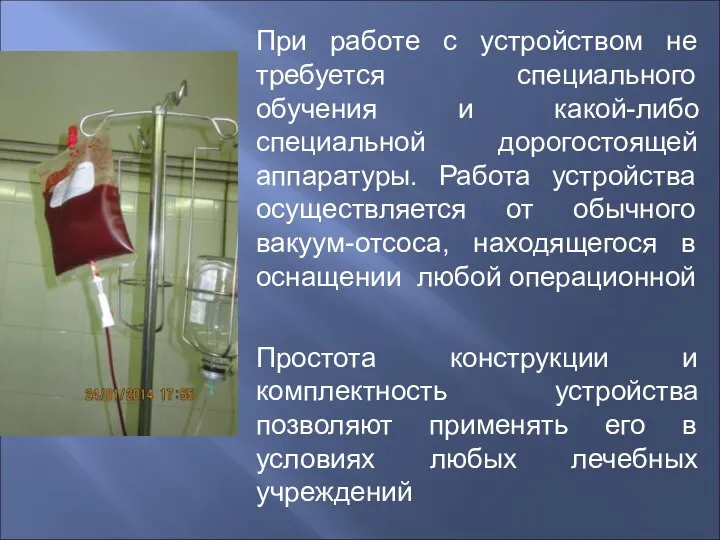 24/01/2014 17:55

При работе с устройством не требуется специального обучения и какой-либо специальной дорогостоящей аппаратуры. Работа устройства осуществляется от обычного вакуум-отсоса, находящегося в оснащении любой операционной

Простота конструкции и комплектность устройства позволяют применять его в условиях любых лечебных учреждений